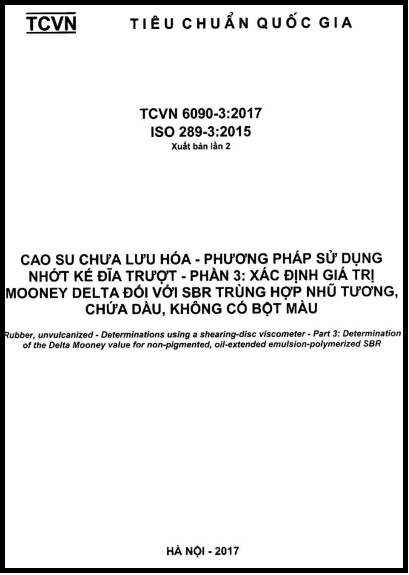 TCVN TIÊU CHUẨN QUỐC GIA

TCVN 6090-3:2017
ISO 289-3:2015
Xuất bản lần 2

CAO SU CHƯA LƯU HÓA - PHƯƠNG PHÁP SỬ DỤNG NHỚT KẾ ĐĨA TRƯỢT - PHẦN 3: XÁC ĐỊNH GIÁ TRỊ MOONEY DELTA ĐỐI VỚI SBR TRÙNG HỢP NHŨ TƯƠNG, CHỨA DẦU, KHÔNG CÓ BỘT MÀU

Rubber, unvulcanized - Determinations using a shearing-disc viscometer - Part 3: Determination of the Delta Mooney value for non-pigmented, oil-extended emulsion-polymerized SBR

HÀ NỘI - 2017